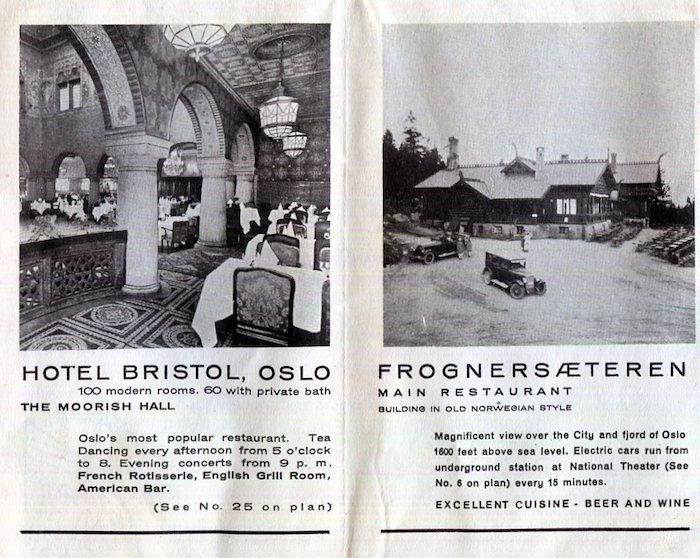 HOTEL BRISTOL, OSLO

100 modern rooms. 60 with private bath

THE MOORISH HALL

Oslo's most popular restaurant. Tea Dancing every afternoon from 5 o'clock to 8. Evening concerts from 9 p. m. French Rotisserie, English Grill Room, American Bar.

(See No. 25 on plan)

FROGNERSÆTEREN

MAIN RESTAURANT

BUILDING IN OLD NORWEGIAN STYLE

Magnificent view over the City and fjord of Oslo 1600 feet above sea level. Electric cars run from underground station at National Theater (See No. 6 on plan) every 15 minutes.

EXCELLENT CUISINE - BEER AND WINE